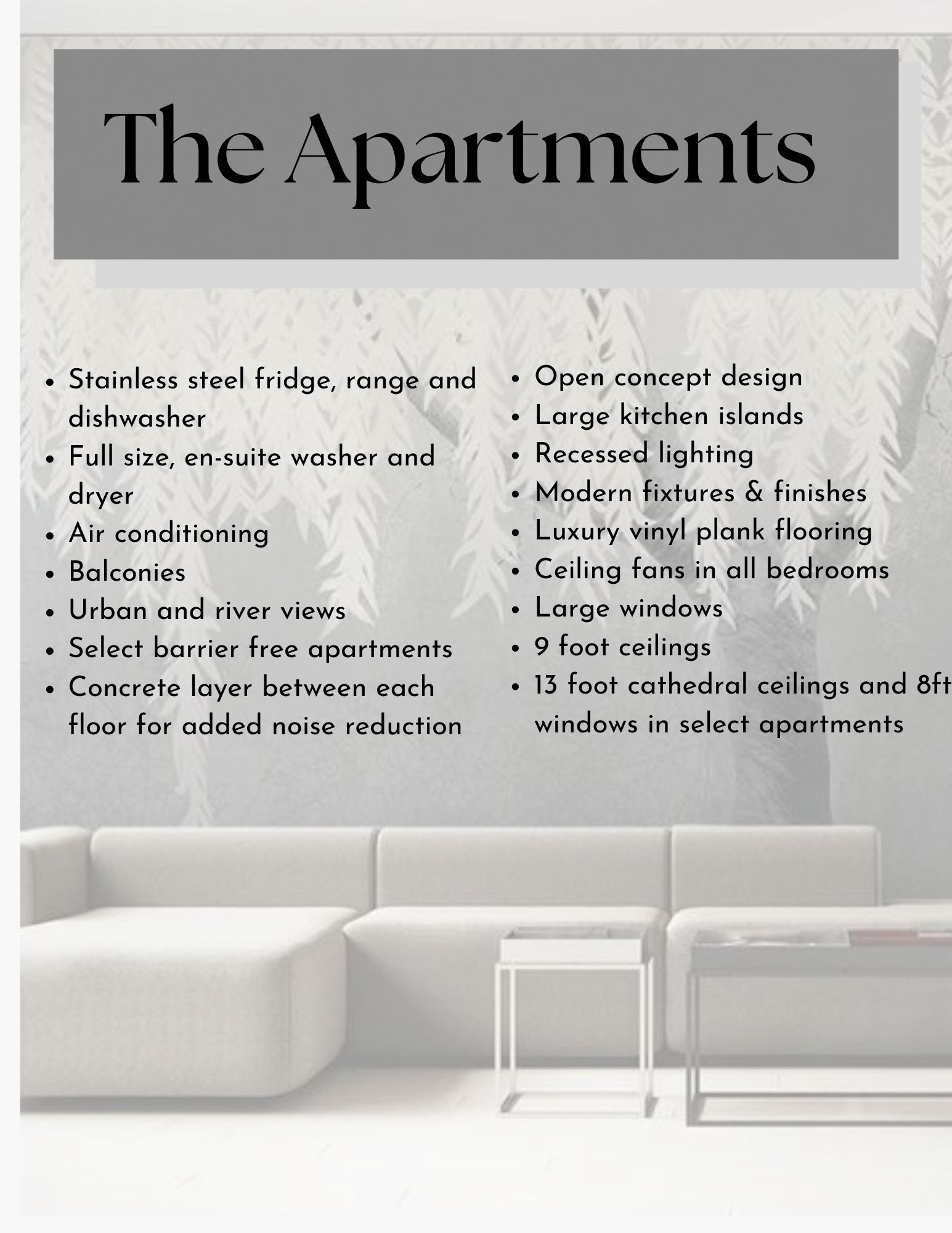 The Apartments

- Stainless steel fridge, range and dishwasher
- Full size, en-suite washer and dryer
- Air conditioning
- Balconies
- Urban and river views
- Select barrier free apartments
- Concrete layer between each floor for added noise reduction

- Open concept design
- Large kitchen islands
- Recessed lighting
- Modern fixtures & finishes
- Luxury vinyl plank flooring
- Ceiling fans in all bedrooms
- Large windows
- 9 foot ceilings
- 13 foot cathedral ceilings and 8ft windows in select apartments